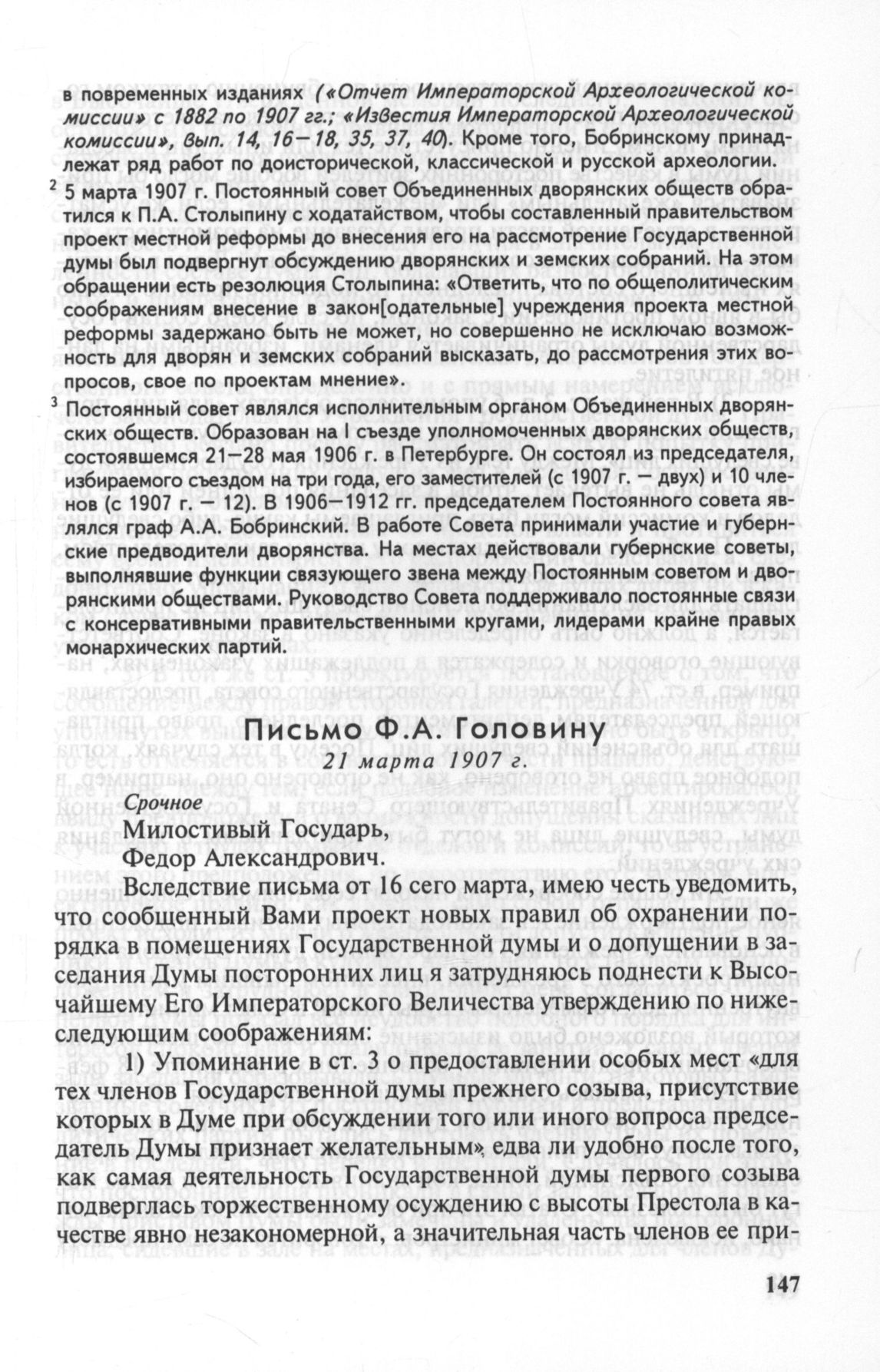 в повременных изданиях («Отчет Императорской Археологической комиссии» с 1882 по 1907 гг.; «Известия Императорской Археологической комиссии», вып. 14, 16—18, 35, 37, 40). Кроме того, Бобринскому принадлежат ряд работ по доисторической, классической и русской археологии.

$^2$ 5 марта 1907 г. Постоянный совет Объединенных дворянских обществ обратился к П.А. Столыпину с ходатайством, чтобы составленный правительством проект местной реформы до внесения его на рассмотрение Государственной думы был подвергнут обсуждению дворянских и земских собраний. На этом обращении есть резолюция Столыпина: «Ответить, что по общеполитическим соображениям внесение в закон[одательные] учреждения проекта местной реформы задержано быть не может, но совершенно не исключаю возможность для дворян и земских собраний высказать, до рассмотрения этих вопросов, свое по проектам мнение».

$^3$ Постоянный совет являлся исполнительным органом Объединенных дворянских обществ. Образован на I съезде уполномоченных дворянских обществ, состоявшемся 21—28 мая 1906 г. в Петербурге. Он состоял из председателя, избираемого съездом на три года, его заместителей (с 1907 г. — двух) и 10 членов (с 1907 г. — 12). В 1906—1912 гг. председателем Постоянного совета являлся граф А.А. Бобринский. В работе Совета принимали участие и губернские предводители дворянства. На местах действовали губернские советы, выполнявшие функции связующего звена между Постоянным советом и дворянскими обществами. Руководство Совета поддерживало постоянные связи с консервативными правительственными кругами, лидерами крайне правых монархических партий.

Письмо Ф.А. Головину
21 марта 1907 г.

Срочное
Милостивый Государь,
Федор Александрович.

Вследствие письма от 16 сего марта, имею честь уведомить, что сообщенный Вами проект новых правил об охранении порядка в помещениях Государственной думы и о допущении в заседания Думы посторонних лиц я затрудняюсь поднести к Высочайшему Его Императорского Величества утверждению по нижеследующим соображениям:

1) Упоминание в ст. 3 о предоставлении особых мест «для тех членов Государственной думы прежнего созыва, присутствие которых в Думе при обсуждении того или иного вопроса председатель Думы признает желательным», едва ли удобно после того, как самая деятельность Государственной думы первого созыва подверглась торжественному осуждению с высоты Престола в качестве явно незакономерной, а значительная часть членов ее при-

147